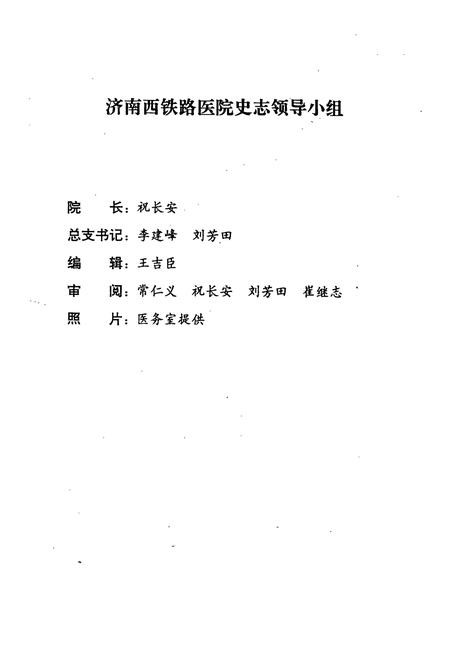 济南西铁路医院史志领导小组

院　　长：祝长安

总支书记：李建峰　刘芳田

编　　辑：王吉臣

审　　阅：常仁义　祝长安　刘芳田　崔继志

照　　片：医务室提供